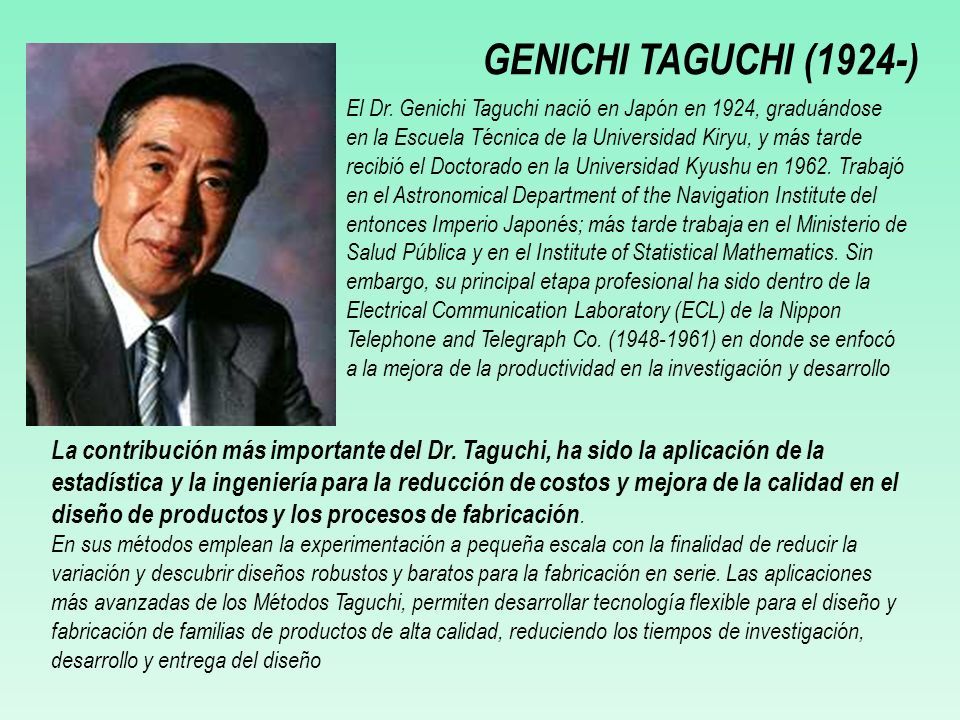 GENICHI TAGUCHI (1924-)

El Dr. Genichi Taguchi nació en Japón en 1924, graduándose en la Escuela Técnica de la Universidad Kiryu, y más tarde recibió el Doctorado en la Universidad Kyushu en 1962. Trabajó en el Astronomical Department of the Navigation Institute del entonces Imperio Japonés; más tarde trabaja en el Ministerio de Salud Pública y en el Institute of Statistical Mathematics. Sin embargo, su principal etapa profesional ha sido dentro de la Electrical Communication Laboratory (ECL) de la Nippon Telephone and Telegraph Co. (1948-1961) en donde se enfocó a la mejora de la productividad en la investigación y desarrollo

La contribución más importante del Dr. Taguchi, ha sido la aplicación de la estadística y la ingeniería para la reducción de costos y mejora de la calidad en el diseño de productos y los procesos de fabricación.
En sus métodos emplean la experimentación a pequeña escala con la finalidad de reducir la variación y descubrir diseños robustos y baratos para la fabricación en serie. Las aplicaciones más avanzadas de los Métodos Taguchi, permiten desarrollar tecnología flexible para el diseño y fabricación de familias de productos de alta calidad, reduciendo los tiempos de investigación, desarrollo y entrega del diseño